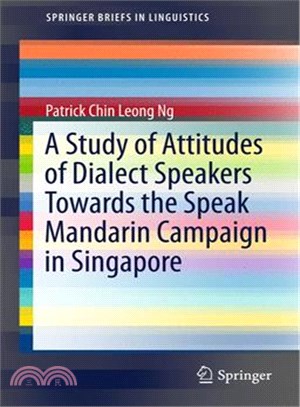 SPRINGER BRIEFS IN LINGUISTICS

Patrick Chin Leong Ng

A Study of Attitudes of Dialect Speakers Towards the Speak Mandarin Campaign in Singapore

三民

Springer